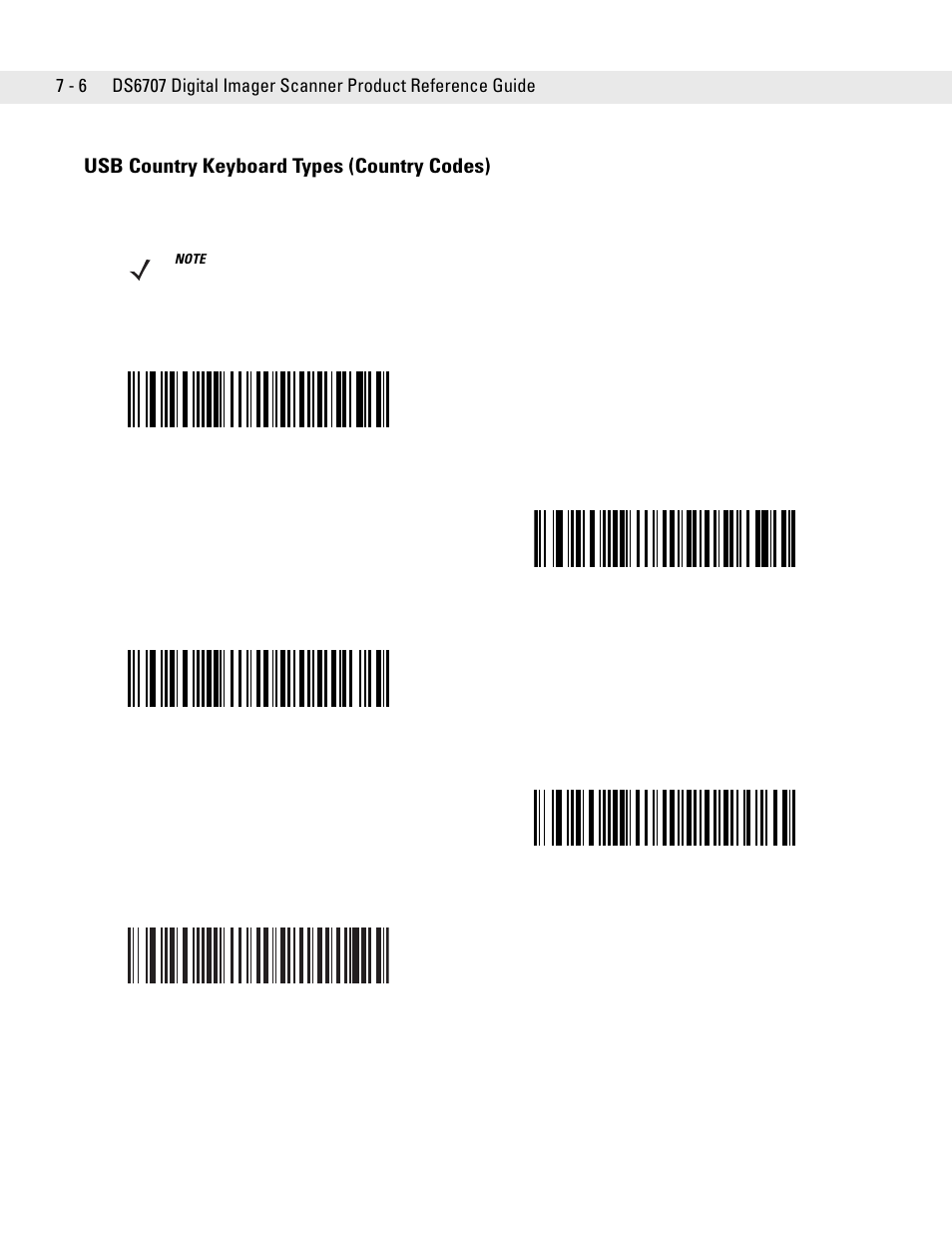 7 - 6 DS6707 Digital Imager Scanner Product Reference Guide

USB Country Keyboard Types (Country Codes)

NOTE